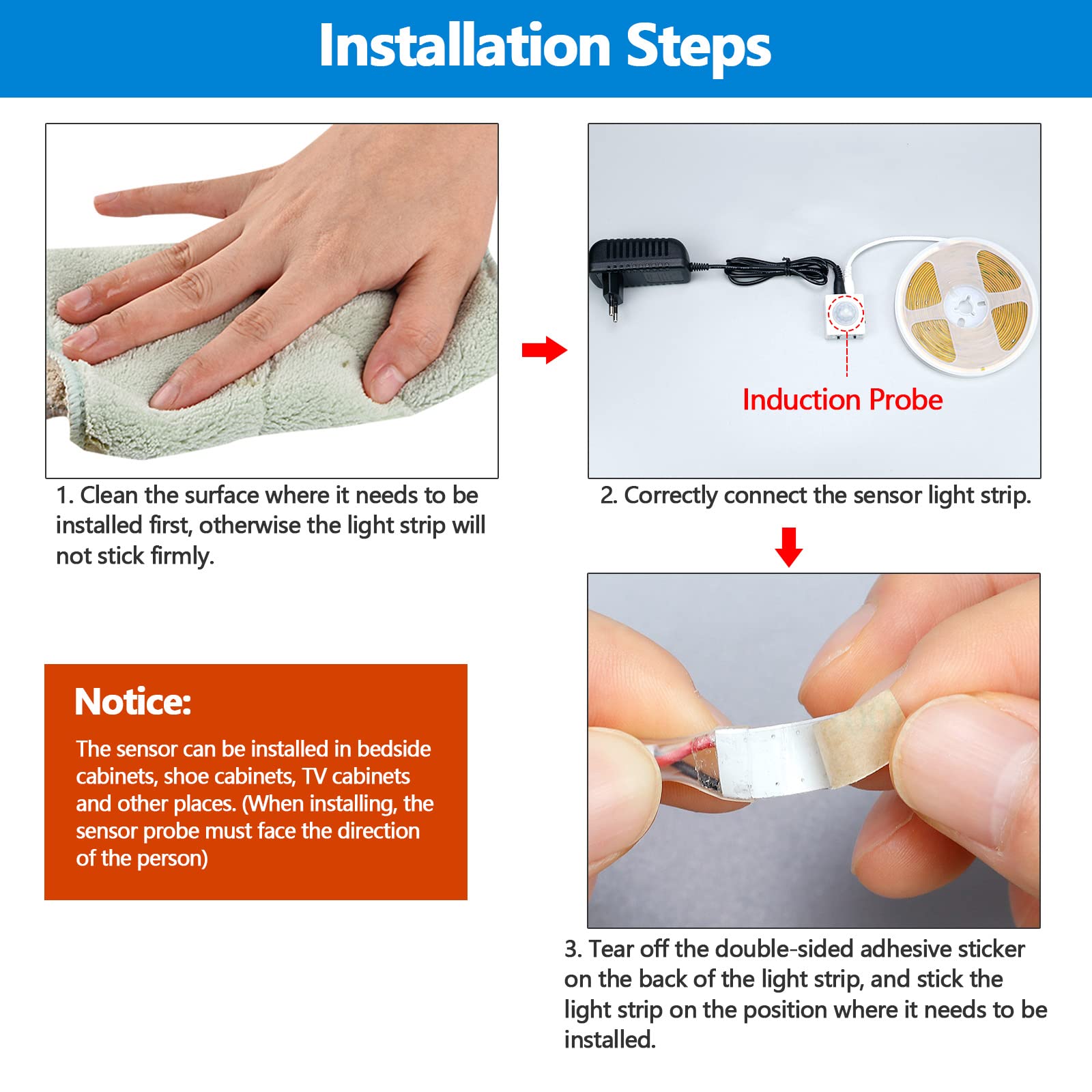 Installation Steps

1. Clean the surface where it needs to be installed first, otherwise the light strip will not stick firmly.

Induction Probe

2. Correctly connect the sensor light strip.

Notice:

The sensor can be installed in bedside cabinets, shoe cabinets, TV cabinets and other places. (When installing, the sensor probe must face the direction of the person)

3. Tear off the double-sided adhesive sticker on the back of the light strip, and stick the light strip on the position where it needs to be installed.